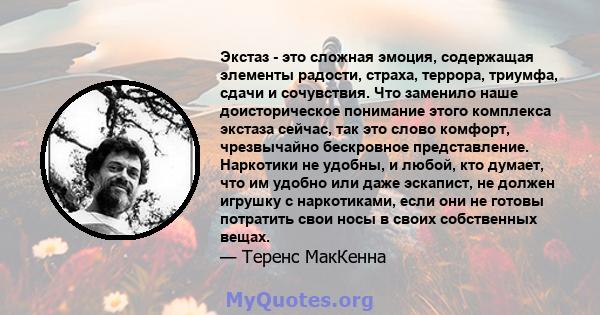 Экстаз - это сложная эмоция, содержащая элементы радости, страха, террора, триумфа, сдачи и сочувствия. Что заменило наше доисторическое понимание этого комплекса экстаза сейчас, так это слово комфорт, чрезвычайно бескровное представление. Наркотики не удобны, и любой, кто думает, что им удобно или даже эскапист, не должен игрушку с наркотиками, если они не готовы потратить свои носы в своих собственных вещах.

— Теренс МакКенна

MyQuotes.org